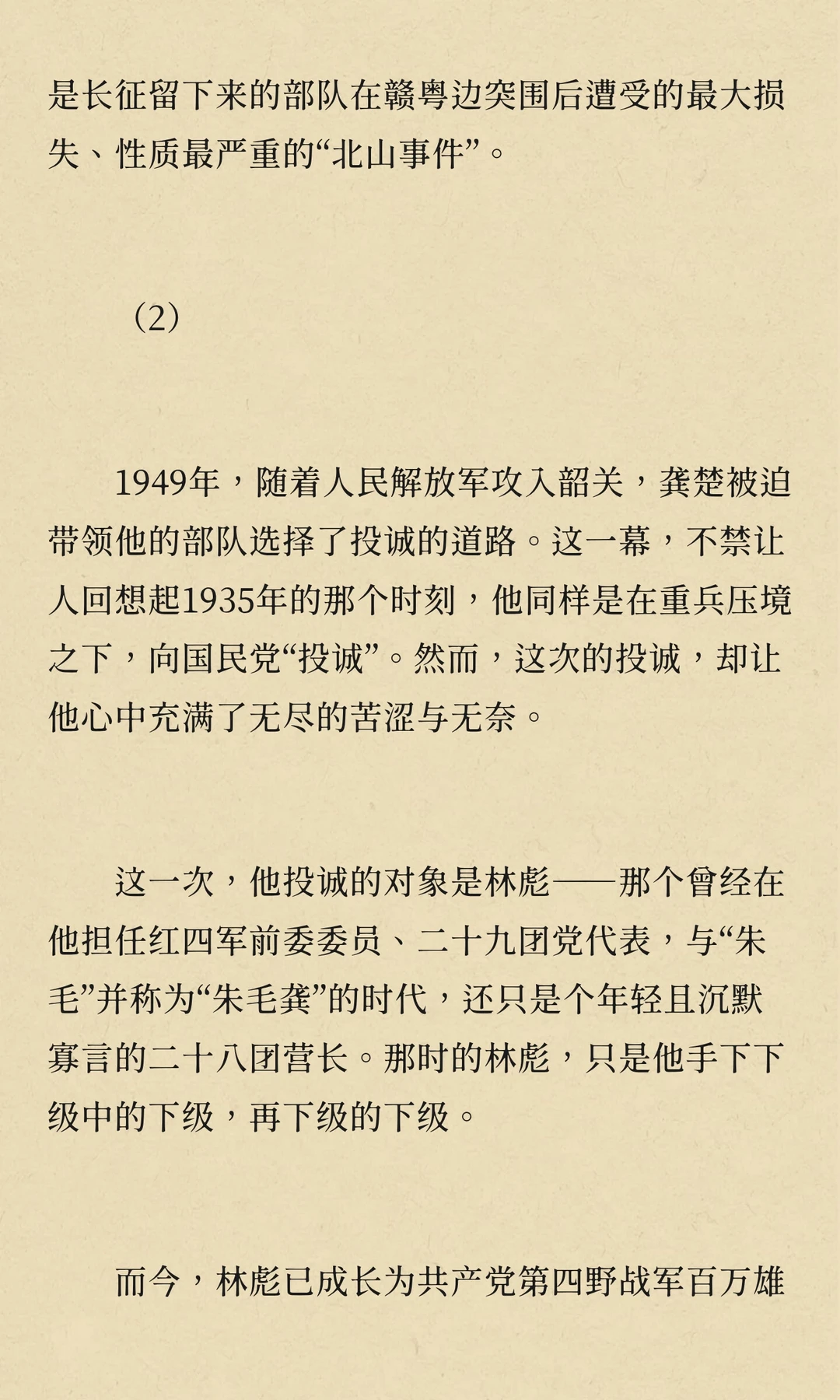 是长征留下来的部队在赣粤边突围后遭受的最大损失、性质最严重的“北山事件”。

（2）

1949年，随着人民解放军攻入韶关，龚楚被迫带领他的部队选择了投诚的道路。这一幕，不禁让人回想起1935年的那个时刻，他同样是在重兵压境之下，向国民党“投诚”。然而，这次的投诚，却让他心中充满了无尽的苦涩与无奈。

这一次，他投诚的对象是林彪——那个曾经在他担任红四军前委委员、二十九团党代表，与“朱毛”并称为“朱毛龚”的时代，还只是个年轻且沉默寡言的二十八团营长。那时的林彪，只是他手下下级中的下级，再下级的下级。

而今，林彪已成长为共产党第四野战军百万雄